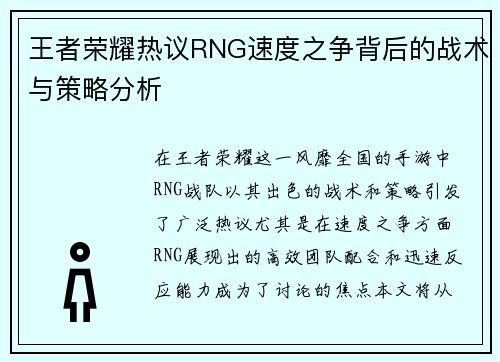 王者荣耀热议RNG速度之争背后的战术与策略分析

在王者荣耀这一风靡全国的手游中RNG战队以其出色的战术和策略引发了广泛热议尤其是在速度之争方面RNG展现出的高效团队配合和迅速反应能力成为了讨论的焦点本文将从